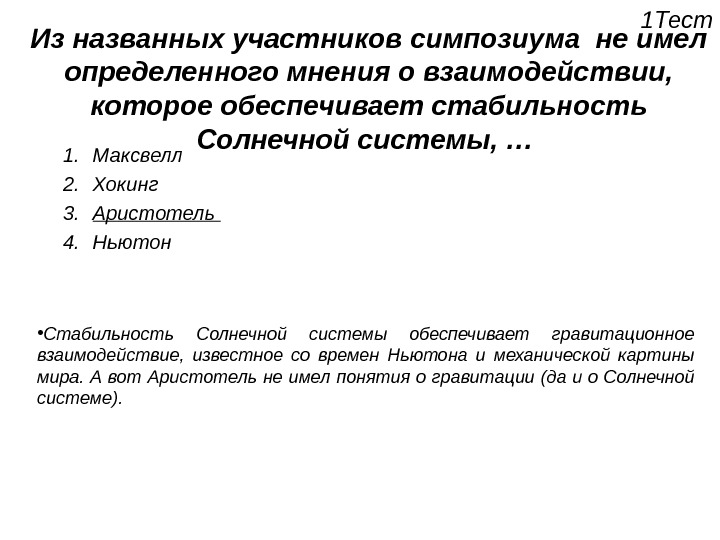 1Тест

Из названных участников симпозиума не имел определенного мнения о взаимодействии, которое обеспечивает стабильность Солнечной системы, …

1. Максвелл
2. Хокинг
3. Аристотель
4. Ньютон

•Стабильность Солнечной системы обеспечивает гравитационное взаимодействие, известное со времен Ньютона и механической картины мира. А вот Аристотель не имел понятия о гравитации (да и о Солнечной системе).